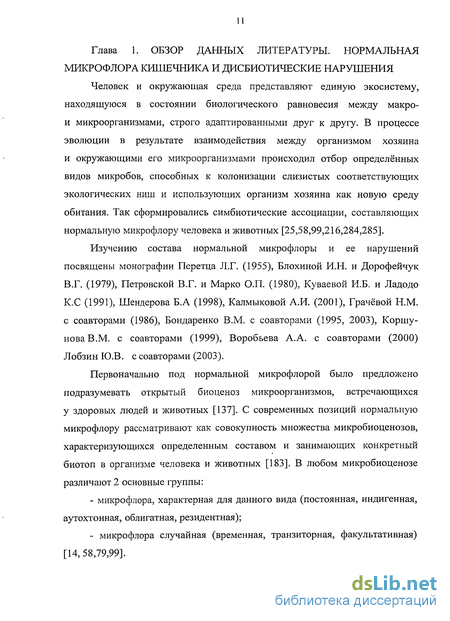 11

Глава 1. ОБЗОР ДАННЫХ ЛИТЕРАТУРЫ. НОРМАЛЬНАЯ МИКРОФЛОРА КИШЕЧНИКА И ДИСБИОТИЧЕСКИЕ НАРУШЕНИЯ

Человек и окружающая среда представляют единую экосистему, находящуюся в состоянии биологического равновесия между макро- и микроорганизмами, строго адаптированными друг к другу. В процессе эволюции в результате взаимодействия между организмом хозяина и окружающими его микроорганизмами происходил отбор определённых видов микробов, способных к колонизации слизистых соответствующих экологических ниш и использующих организм хозяина как новую среду обитания. Так сформировались симбиотические ассоциации, составляющих нормальную микрофлору человека и животных [25,58,99,216,284,285].

Изучению состава нормальной микрофлоры и ее нарушений посвящены монографии Перетца Л.Г. (1955), Блохиной И.Н. и Дорофейчук В.Г. (1979), Петровской В.Г. и Марко О.П. (1980), Куваевой И.Б. и Ладодо К.С (1991), Шендерова Б.А (1998), Калмыковой А.И. (2001), Грачёвой Н.М. с соавторами (1986), Бондаренко В.М. с соавторами (1995, 2003), Коршунова В.М. с соавторами (1999), Воробьева А.А. с соавторами (2000) Лобзин Ю.В. с соавторами (2003).

Первоначально под нормальной микрофлорой было предложено подразумевать открытый биоценоз микроорганизмов, встречающихся у здоровых людей и животных [137]. С современных позиций нормальную микрофлору рассматривают как совокупность множества микробиоценозов, характеризующихся определенным составом и занимающих конкретный биотоп в организме человека и животных [183]. В любом микробиоценозе различают 2 основные группы:

- микрофлора, характерная для данного вида (постоянная, индигенная, аутохтонная, облигатная, резидентная);

- микрофлора случайная (временная, транзиторная, факультативная) [14, 58,79,99].

dsLib.net
библиотека диссертаций